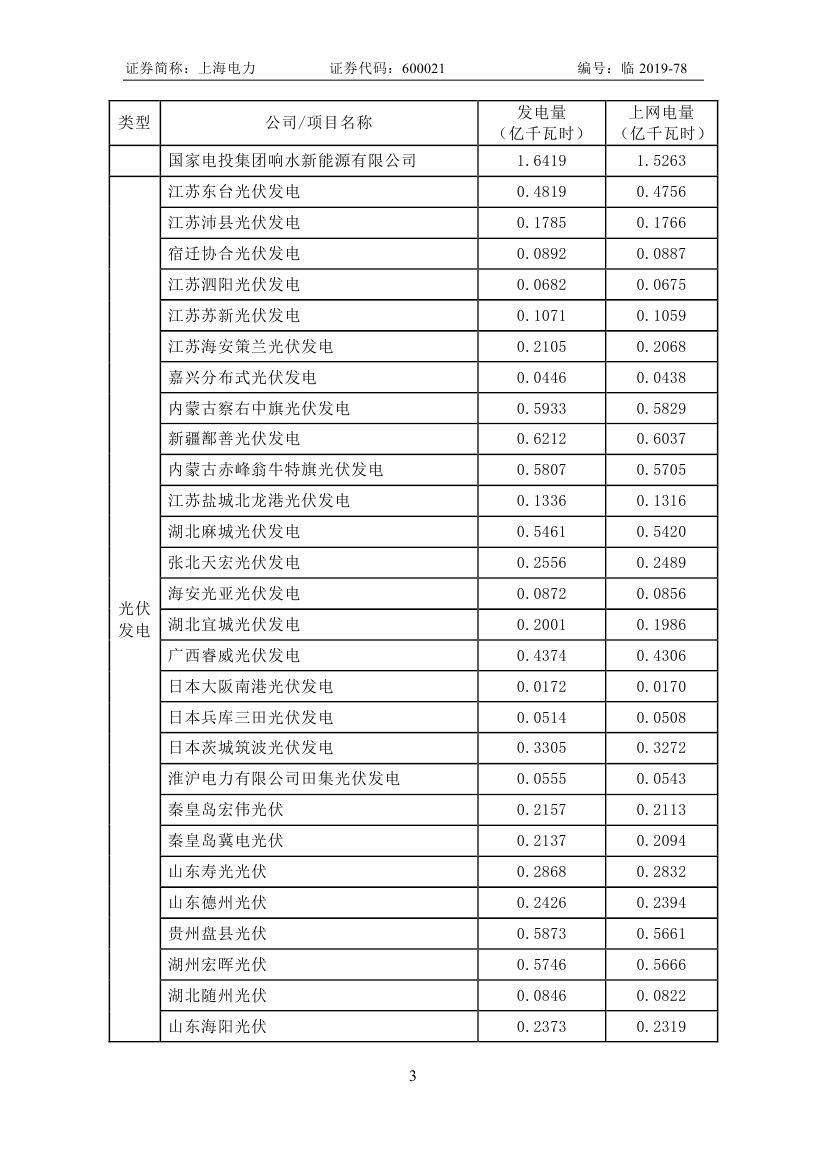 证券简称：上海电力　　证券代码：600021　　编号：临 2019-78

| 类型 | 公司/项目名称 | 发电量（亿千瓦时） | 上网电量（亿千瓦时） |
|---|---|---|---|
| | 国家电投集团响水新能源有限公司 | 1.6419 | 1.5263 |
| 光伏发电 | 江苏东台光伏发电 | 0.4819 | 0.4756 |
| | 江苏沛县光伏发电 | 0.1785 | 0.1766 |
| | 宿迁协合光伏发电 | 0.0892 | 0.0887 |
| | 江苏泗阳光伏发电 | 0.0682 | 0.0675 |
| | 江苏苏新光伏发电 | 0.1071 | 0.1059 |
| | 江苏海安策兰光伏发电 | 0.2105 | 0.2068 |
| | 嘉兴分布式光伏发电 | 0.0446 | 0.0438 |
| | 内蒙古察右中旗光伏发电 | 0.5933 | 0.5829 |
| | 新疆鄯善光伏发电 | 0.6212 | 0.6037 |
| | 内蒙古赤峰翁牛特旗光伏发电 | 0.5807 | 0.5705 |
| | 江苏盐城北龙港光伏发电 | 0.1336 | 0.1316 |
| | 湖北麻城光伏发电 | 0.5461 | 0.5420 |
| | 张北天宏光伏发电 | 0.2556 | 0.2489 |
| | 海安光亚光伏发电 | 0.0872 | 0.0856 |
| | 湖北宜城光伏发电 | 0.2001 | 0.1986 |
| | 广西睿威光伏发电 | 0.4374 | 0.4306 |
| | 日本大阪南港光伏发电 | 0.0172 | 0.0170 |
| | 日本兵库三田光伏发电 | 0.0514 | 0.0508 |
| | 日本茨城筑波光伏发电 | 0.3305 | 0.3272 |
| | 淮沪电力有限公司田集光伏发电 | 0.0555 | 0.0543 |
| | 秦皇岛宏伟光伏 | 0.2157 | 0.2113 |
| | 秦皇岛冀电光伏 | 0.2137 | 0.2094 |
| | 山东寿光光伏 | 0.2868 | 0.2832 |
| | 山东德州光伏 | 0.2426 | 0.2394 |
| | 贵州盘县光伏 | 0.5873 | 0.5661 |
| | 湖州宏晖光伏 | 0.5746 | 0.5666 |
| | 湖北随州光伏 | 0.0846 | 0.0822 |
| | 山东海阳光伏 | 0.2373 | 0.2319 |

3